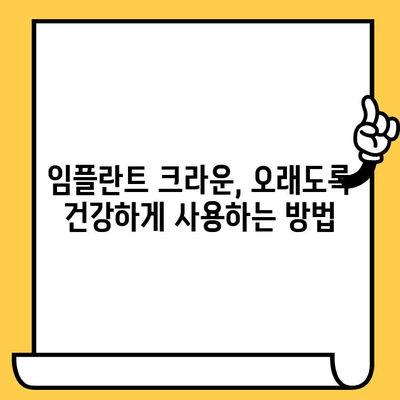 임플란트 크라운, 오래도록 건강하게 사용하는 방법